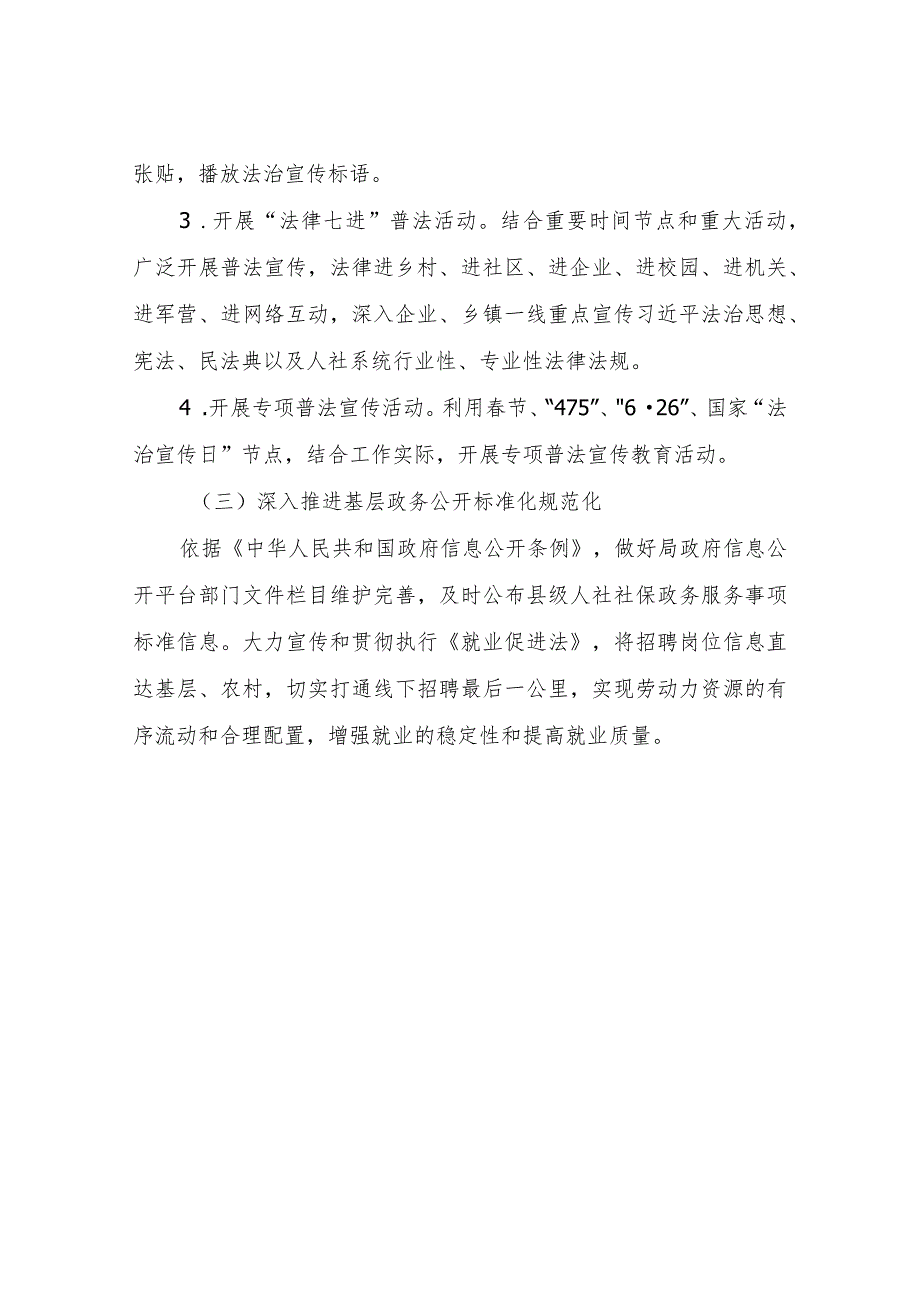 张贴，播放法治宣传标语。

3．开展“法律七进”普法活动。结合重要时间节点和重大活动，广泛开展普法宣传，法律进乡村、进社区、进企业、进校园、进机关、进军营、进网络互动，深入企业、乡镇一线重点宣传习近平法治思想、宪法、民法典以及人社系统行业性、专业性法律法规。

4．开展专项普法宣传活动。利用春节、“475”、"6·26”、国家“法治宣传日”节点，结合工作实际，开展专项普法宣传教育活动。

（三）深入推进基层政务公开标准化规范化

依据《中华人民共和国政府信息公开条例》，做好局政府信息公开平台部门文件栏目维护完善，及时公布县级人社社保政务服务事项标准信息。大力宣传和贯彻执行《就业促进法》，将招聘岗位信息直达基层、农村，切实打通线下招聘最后一公里，实现劳动力资源的有序流动和合理配置，增强就业的稳定性和提高就业质量。